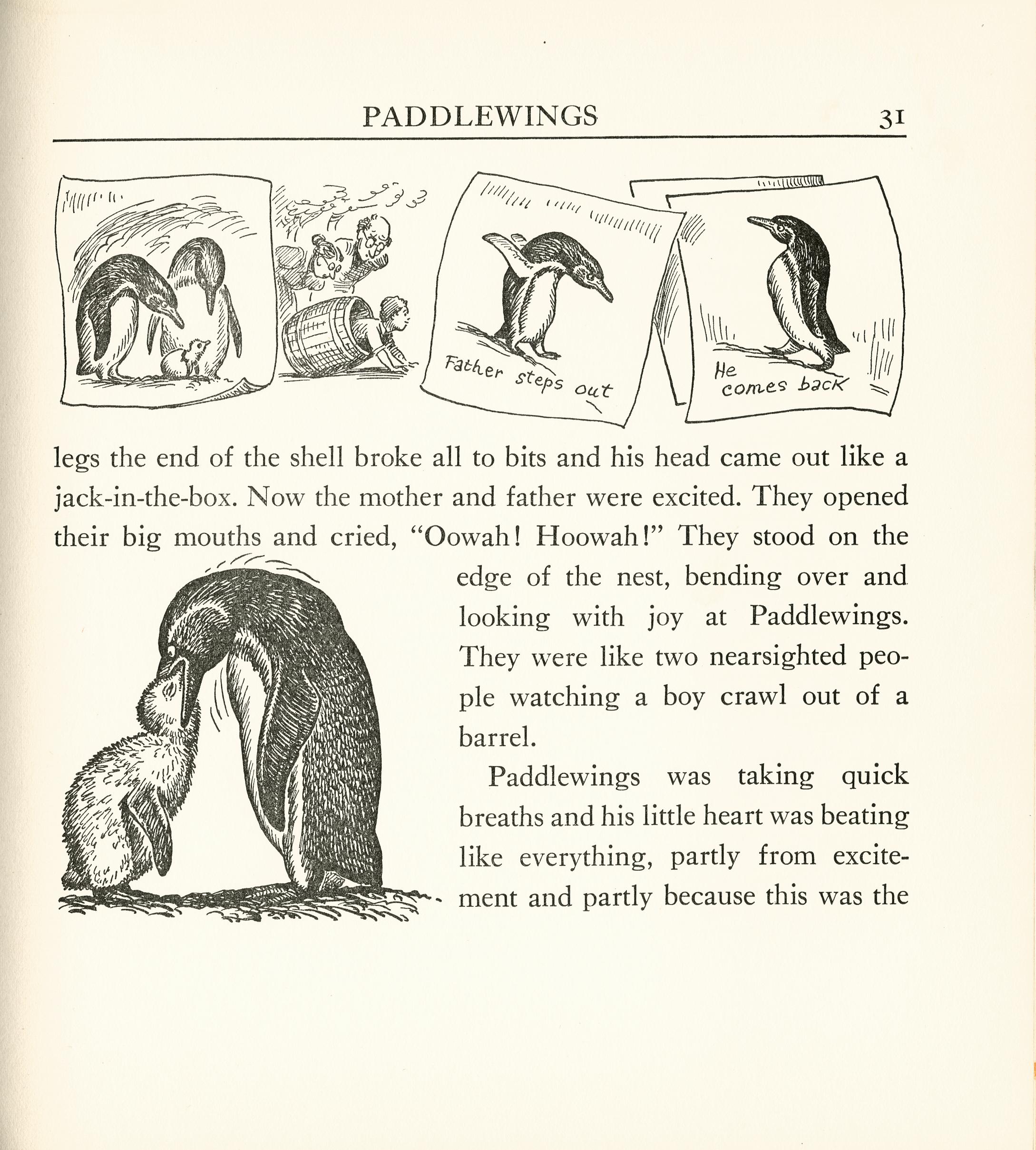 PADDLEWINGS 31

Father steps out

He comes back

legs the end of the shell broke all to bits and his head came out like a jack-in-the-box. Now the mother and father were excited. They opened their big mouths and cried, "Oowah! Hoowah!" They stood on the edge of the nest, bending over and looking with joy at Paddlewings. They were like two nearsighted people watching a boy crawl out of a barrel.

Paddlewings was taking quick breaths and his little heart was beating like everything, partly from excitement and partly because this was the